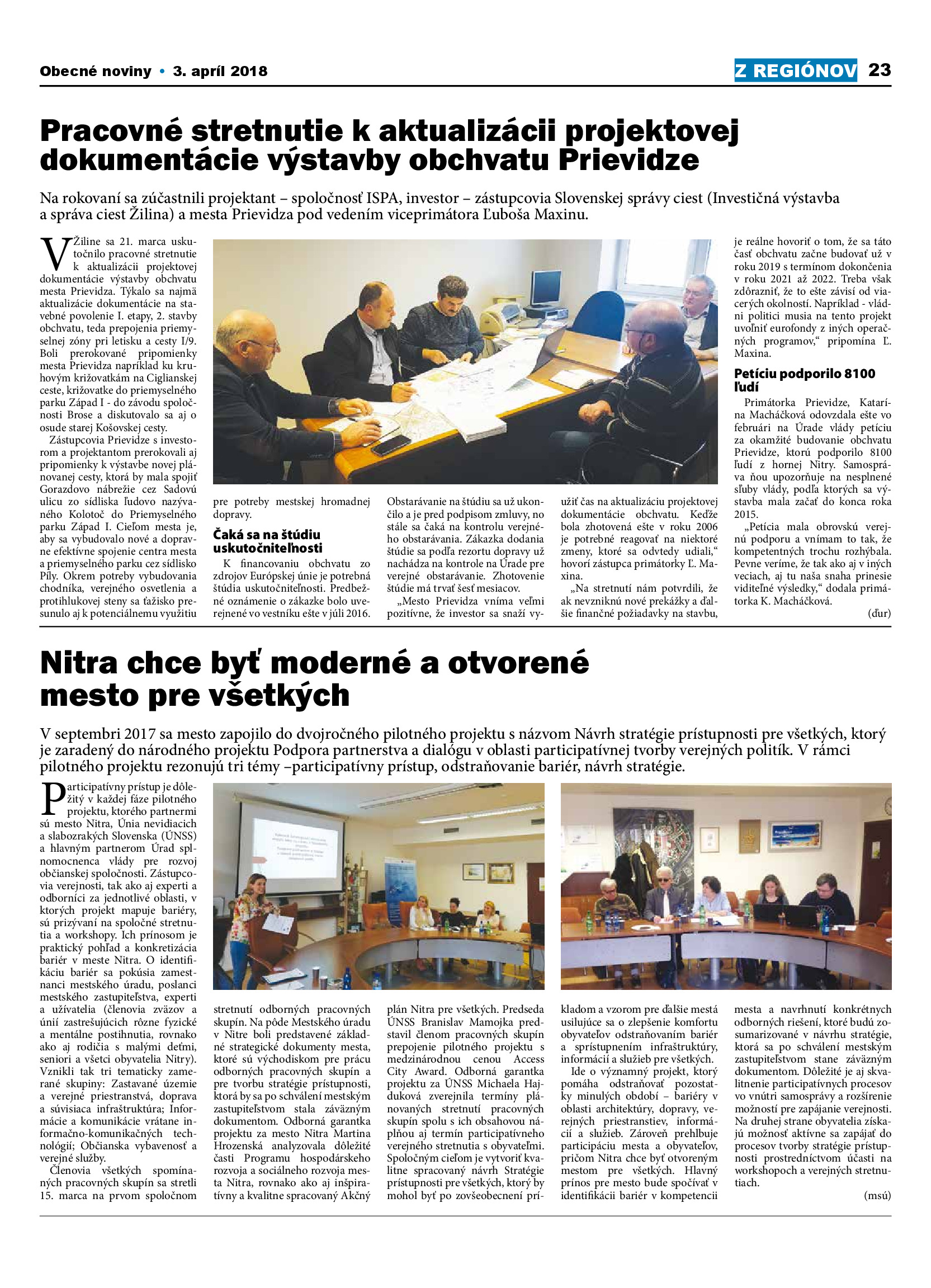 Obecné noviny • 3. apríl 2018

Z REGIÓNOV 23

Pracovné stretnutie k aktualizácii projektovej dokumentácie výstavby obchvatu Prievidze

Na rokovaní sa zúčastnili projektant – spoločnosť ISPA, investor – zástupcovia Slovenskej správy ciest (Investičná výstavba a správa ciest Žilina) a mesta Prievidza pod vedením viceprimátora Ľuboša Maxinu.

V Žiline sa 21. marca uskutočnilo pracovné stretnutie k aktualizácii projektovej dokumentácie výstavby obchvatu mesta Prievidza. Týkalo sa najmä aktualizácie dokumentácie na stavebné povolenie I. etapy, 2. stavby obchvatu, teda prepojenia priemyselnej zóny pri letisku a cesty I/9. Boli prerokované pripomienky mesta Prievidza napríklad ku kruhovým križovatkám na Ciglianskej ceste, križovatke do priemyselného parku Západ I - do závodu spoločnosti Brose a diskutovalo sa aj o osude starej Košovskej cesty.

Zástupcovia Prievidze s investorom a projektantom prerokovali aj pripomienky k výstavbe novej plánovanej cesty, ktorá by mala spojiť Gorazdovo nábrežie cez Sadovú ulicu zo sídliska ľudovo nazývaného Kolotoč do Priemyselného parku Západ I. Cieľom mesta je, aby sa vybudovalo nové a dopravne efektívne spojenie centra mesta a priemyselného parku cez sídlisko Píly. Okrem potreby vybudovania chodníka, verejného osvetlenia a protihlukovej steny sa ťažisko presunulo aj k potenciálnemu využitiu pre potreby mestskej hromadnej dopravy.

Čaká sa na štúdiu uskutočniteľnosti

K financovaniu obchvatu zo zdrojov Európskej únie je potrebná štúdia uskutočniteľnosti. Predbežné oznámenie o zákazke bolo uverejnené vo vestníku ešte v júli 2016. Obstarávanie na štúdiu sa už ukončilo a je pred podpisom zmluvy, no stále sa čaká na kontrolu verejného obstarávania. Zákazka dodania štúdie sa podľa rezortu dopravy už nachádza na kontrole na Úrade pre verejné obstarávanie. Zhotovenie štúdie má trvať šesť mesiacov.

„Mesto Prievidza vníma veľmi pozitívne, že investor sa snaží využiť čas na aktualizáciu projektovej dokumentácie obchvatu. Keďže bola zhotovená ešte v roku 2006 je potrebné reagovať na niektoré zmeny, ktoré sa odvtedy udiali,“ hovorí zástupca primátorky Ľ. Maxina.

„Na stretnutí nám potvrdili, že ak nevzniknú nové prekážky a ďalšie finančné požiadavky na stavbu, je reálne hovoriť o tom, že sa táto časť obchvatu začne budovať už v roku 2019 s termínom dokončenia v roku 2021 až 2022. Treba však zdôrazniť, že to ešte závisí od viacerých okolností. Napríklad - vládni politici musia na tento projekt uvoľniť eurofondy z iných operačných programov,“ pripomína Ľ. Maxina.

Petíciu podporilo 8100 ľudí

Primátorka Prievidze, Katarína Macháčková odovzdala ešte vo februári na Úrade vlády petíciu za okamžité budovanie obchvatu Prievidze, ktorú podporilo 8100 ľudí z hornej Nitry. Samospráva ňou upozorňuje na nesplnené sľuby vlády, podľa ktorých sa výstavba mala začať do konca roka 2015.

„Petícia mala obrovskú verejnú podporu a vnímam to tak, že kompetentných trochu rozhýbala. Pevne veríme, že tak ako aj v iných veciach, aj tu naša snaha prinesie viditeľné výsledky,“ dodala primátorka K. Macháčková.

(ďur)

Nitra chce byť moderné a otvorené mesto pre všetkých

V septembri 2017 sa mesto zapojilo do dvojročného pilotného projektu s názvom Návrh stratégie prístupnosti pre všetkých, ktorý je zaradený do národného projektu Podpora partnerstva a dialógu v oblasti participatívnej tvorby verejných politík. V rámci pilotného projektu rezonujú tri témy –participatívny prístup, odstraňovanie bariér, návrh stratégie.

Participatívny prístup je dôležitý v každej fáze pilotného projektu, ktorého partnermi sú mesto Nitra, Únia nevidiacich a slabozrakých Slovenska (ÚNSS) a hlavným partnerom Úrad splnomocnenca vlády pre rozvoj občianskej spoločnosti. Zástupcovia verejnosti, tak ako aj experti a odborníci za jednotlivé oblasti, v ktorých projekt mapuje bariéry, sú prizývaní na spoločné stretnutia a workshopy. Ich prínosom je praktický pohľad a konkretizácia bariér v meste Nitra. O identifikáciu bariér sa pokúsia zamestnanci mestského úradu, poslanci mestského zastupiteľstva, experti a užívatelia (členovia zväzov a únií zastrešujúcich rôzne fyzické a mentálne postihnutia, rovnako ako aj rodičia s malými deťmi, seniori a všetci obyvatelia Nitry). Vznikli tak tri tematicky zamerané skupiny: Zastavané územie a verejné priestranstvá, doprava a súvisiaca infraštruktúra; Informácie a komunikácie vrátane informačno-komunikačných technológií; Občianska vybavenosť a verejné služby.

Členovia všetkých spomínaných pracovných skupín sa stretli 15. marca na prvom spoločnom stretnutí odborných pracovných skupín. Na pôde Mestského úradu v Nitre boli predstavené základné strategické dokumenty mesta, ktoré sú východiskom pre prácu odborných pracovných skupín a pre tvorbu stratégie prístupnosti, ktorá by sa po schválení mestským zastupiteľstvom stala záväzným dokumentom. Odborná garantka projektu za mesto Nitra Martina Hrozenská analyzovala dôležité časti Programu hospodárskeho rozvoja a sociálneho rozvoja mesta Nitra, rovnako ako aj inšpiratívny a kvalitne spracovaný Akčný plán Nitra pre všetkých. Predseda ÚNSS Branislav Mamojka predstavil členom pracovných skupín prepojenie pilotného projektu s medzinárodnou cenou Access City Award. Odborná garantka projektu za ÚNSS Michaela Hajduková zverejnila termíny plánovaných stretnutí pracovných skupín spolu s ich obsahovou náplňou aj termín participatívneho verejného stretnutia s obyvateľmi. Spoločným cieľom je vytvoriť kvalitne spracovaný návrh Stratégie prístupnosti pre všetkých, ktorý by mohol byť po zovšeobecnení príkladom a vzorom pre ďalšie mestá usilujúce sa o zlepšenie komfortu obyvateľov odstraňovaním bariér a sprístupnením infraštruktúry, informácií a služieb pre všetkých.

Ide o významný projekt, ktorý pomáha odstraňovať pozostatky minulých období – bariéry v oblasti architektúry, dopravy, verejných priestranstiev, informácií a služieb. Zároveň prehlbuje participáciu mesta a obyvateľov, pričom Nitra chce byť otvoreným mestom pre všetkých. Hlavný prínos pre mesto bude spočívať v identifikácii bariér v kompetencii mesta a navrhnutí konkrétnych odborných riešení, ktoré budú zosumarizované v návrhu stratégie, ktorá sa po schválení mestským zastupiteľstvom stane záväzným dokumentom. Dôležité je aj skvalitnenie participatívnych procesov vo vnútri samosprávy a rozšírenie možností pre zapájanie verejnosti. Na druhej strane obyvatelia získajú možnosť aktívne sa zapájať do procesov tvorby stratégie prístupnosti prostredníctvom účasti na workshopoch a verejných stretnutiach.

(msú)